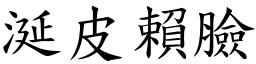 涎皮賴臉